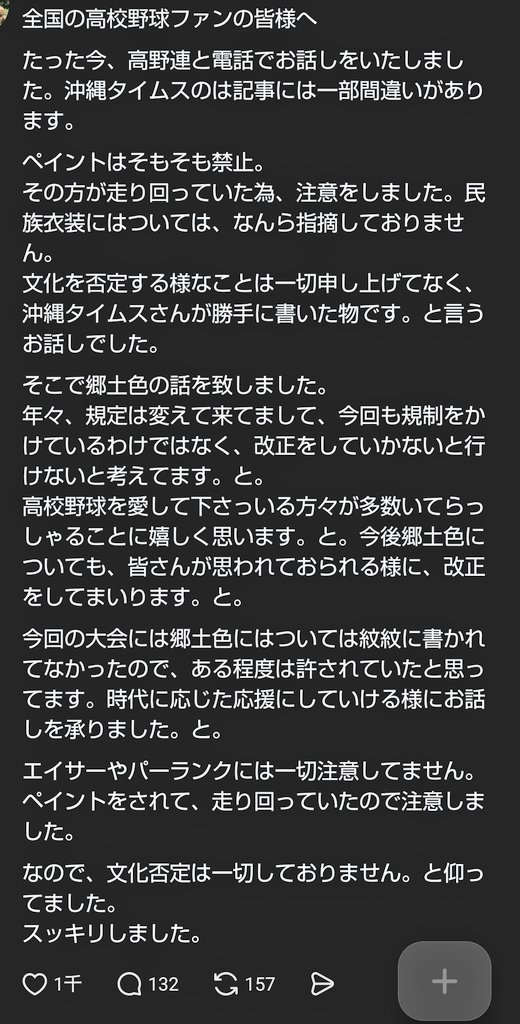 全国の高校野球ファンの皆様へ

たった今、高野連と電話でお話しをいたしました。沖縄タイムスのは記事には一部間違いがあります。

ペイントはそもそも禁止。
その方が走り回っていた為、注意をしました。民族衣装にはついては、なんら指摘しておりません。
文化を否定する様なことは一切申し上げてなく、沖縄タイムスさんが勝手に書いた物です。と言うお話しでした。

そこで郷土色の話を致しました。
年々、規定は変えて来てまして、今回も規制をかけているわけではなく、改正をしていかないと行けないと考えてます。と。
高校野球を愛して下さっいる方々が多数いてらっしゃることに嬉しく思います。と。今後郷土色についても、皆さんが思われておられる様に、改正をしてまいります。と。

今回の大会には郷土色にはついては紋紋に書かれてなかったので、ある程度は許されていたと思ってます。時代に応じた応援にしていける様にお話しを承りました。と。

エイサーやパーランクには一切注意してません。
ペイントをされて、走り回っていたので注意しました。

なので、文化否定は一切しておりません。と仰ってました。
スッキリしました。

1千 132 157 +